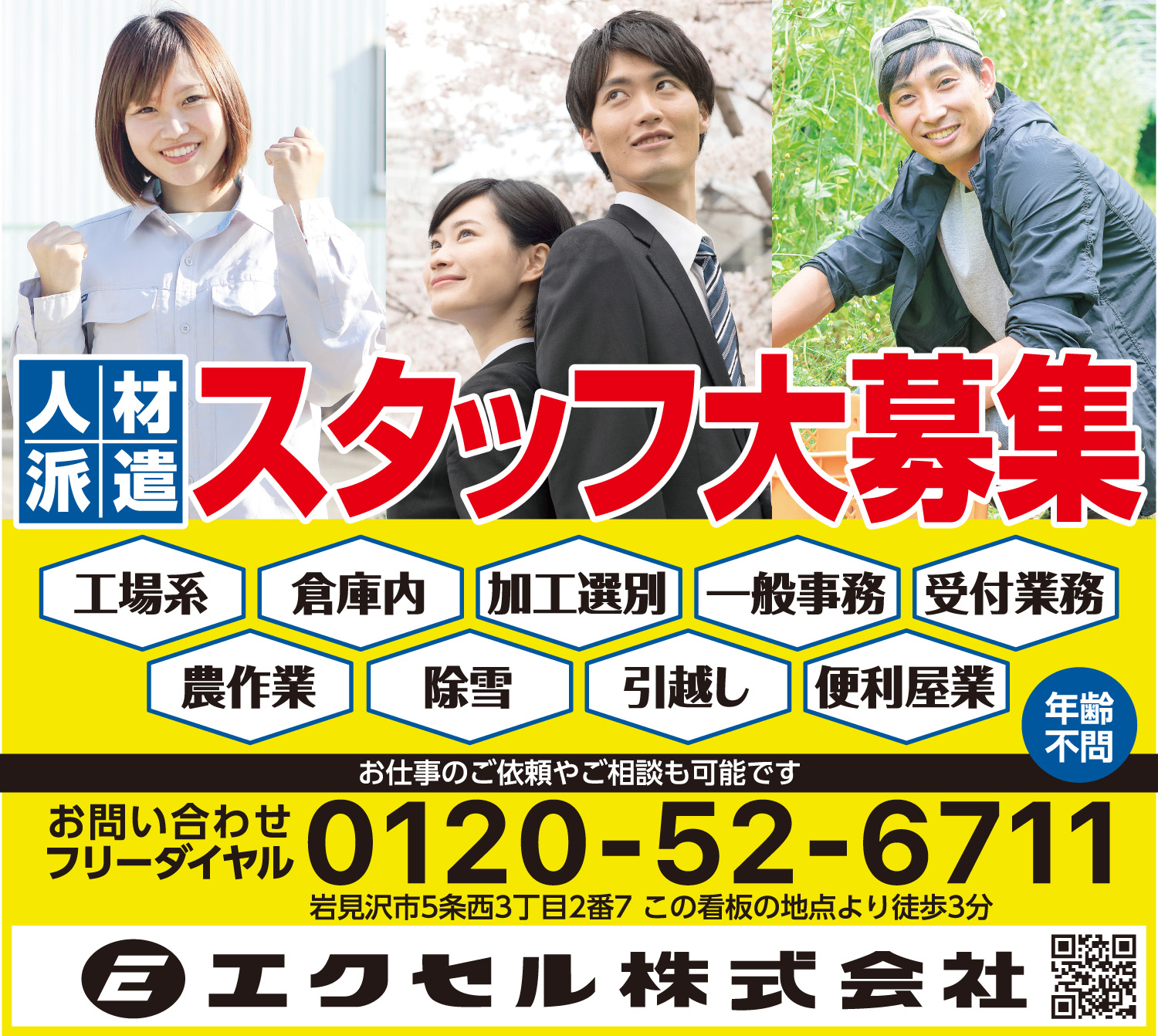 人材派遣

スタッフ大募集

工場系
倉庫内
加工選別
一般事務
受付業務
農作業
除雪
引越し
便利屋業

年齢不問

お仕事のご依頼やご相談も可能です

お問い合わせ フリーダイヤル 0120-52-6711

岩見沢市5条西3丁目2番7 この看板の地点より徒歩3分

エクセル株式会社